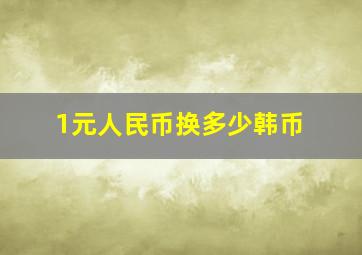 1元人民币换多少韩币